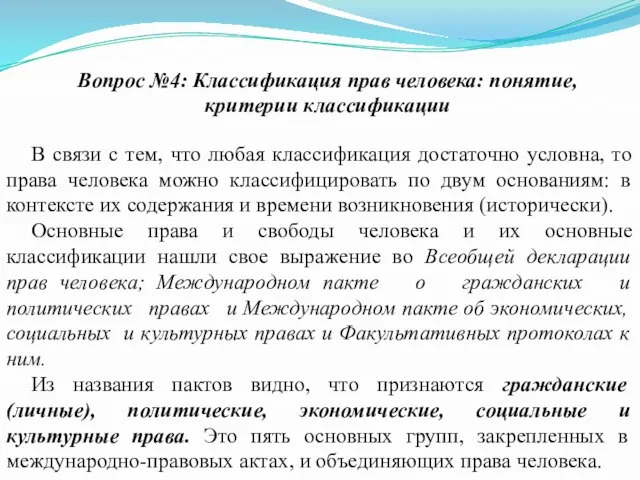 Вопрос №4: Классификация прав человека: понятие, критерии классификации

В связи с тем, что любая классификация достаточно условна, то права человека можно классифицировать по двум основаниям: в контексте их содержания и времени возникновения (исторически).

Основные права и свободы человека и их основные классификации нашли свое выражение во Всеобщей декларации прав человека; Международном пакте о гражданских и политических правах и Международном пакте об экономических, социальных и культурных правах и Факультативных протоколах к ним.

Из названия пактов видно, что признаются гражданские (личные), политические, экономические, социальные и культурные права. Это пять основных групп, закрепленных в международно-правовых актах, и объединяющих права человека.